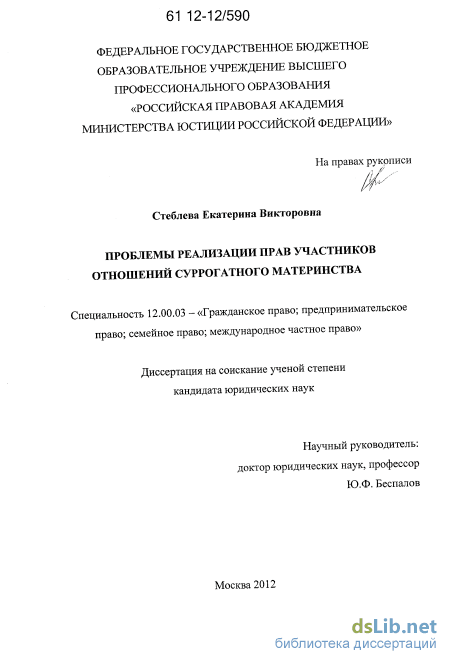 61 12-12/590

ФЕДЕРАЛЬНОЕ ГОСУДАРСТВЕННОЕ БЮДЖЕТНОЕ ОБРАЗОВАТЕЛЬНОЕ УЧРЕЖДЕНИЕ ВЫСШЕГО ПРОФЕССИОНАЛЬНОГО ОБРАЗОВАНИЯ «РОССИЙСКАЯ ПРАВОВАЯ АКАДЕМИЯ МИНИСТЕРСТВА ЮСТИЦИИ РОССИЙСКОЙ ФЕДЕРАЦИИ»

На правах рукописи

Стеблева Екатерина Викторовна

ПРОБЛЕМЫ РЕАЛИЗАЦИИ ПРАВ УЧАСТНИКОВ ОТНОШЕНИЙ СУРРОГАТНОГО МАТЕРИНСТВА

Специальность 12.00.03 – «Гражданское право; предпринимательское право; семейное право; международное частное право»

Диссертация на соискание ученой степени кандидата юридических наук

Научный руководитель:
доктор юридических наук, профессор
Ю.Ф. Беспалов

Москва 2012

dsLib.net
библиотека диссертаций